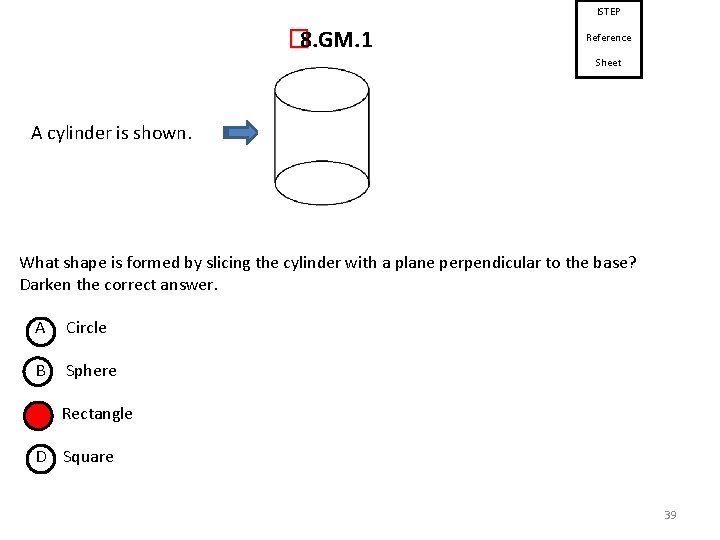 8.GM.1

ISTEP
Reference
Sheet

A cylinder is shown.

What shape is formed by slicing the cylinder with a plane perpendicular to the base? Darken the correct answer.

A Circle

B Sphere

Rectangle

D Square

39